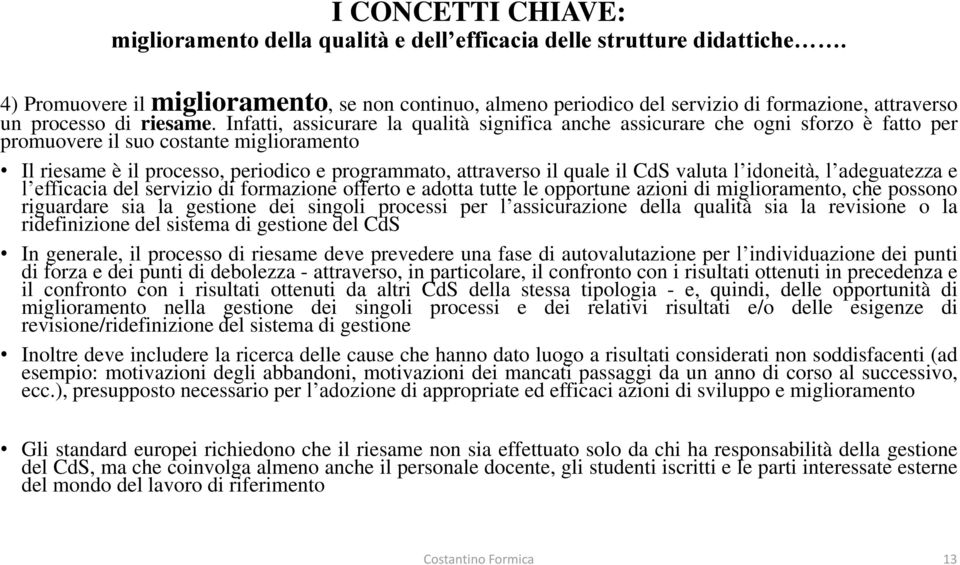 I CONCETTI CHIAVE:
miglioramento della qualità e dell'efficacia delle strutture didattiche…….

4) Promuovere il miglioramento, se non continuo, almeno periodico del servizio di formazione, attraverso un processo di riesame. Infatti, assicurare la qualità significa anche assicurare che ogni sforzo è fatto per promuovere il suo costante miglioramento

• Il riesame è il processo, periodico e programmato, attraverso il quale il CdS valuta l'idoneità, l'adeguatezza e l'efficacia del servizio di formazione offerto e adotta tutte le opportune azioni di miglioramento, che possono riguardare sia la gestione dei singoli processi per l'assicurazione della qualità sia la revisione o la ridefinizione del sistema di gestione del CdS

• In generale, il processo di riesame deve prevedere una fase di autovalutazione per l'individuazione dei punti di forza e dei punti di debolezza - attraverso, in particolare, il confronto con i risultati ottenuti in precedenza e il confronto con i risultati ottenuti da altri CdS della stessa tipologia - e, quindi, delle opportunità di miglioramento nella gestione dei singoli processi e dei relativi risultati e/o delle esigenze di revisione/ridefinizione del sistema di gestione

• Inoltre deve includere la ricerca delle cause che hanno dato luogo a risultati considerati non soddisfacenti (ad esempio: motivazioni degli abbandoni, motivazioni dei mancati passaggi da un anno di corso al successivo, ecc.), presupposto necessario per l'adozione di appropriate ed efficaci azioni di sviluppo e miglioramento

• Gli standard europei richiedono che il riesame non sia effettuato solo da chi ha responsabilità della gestione del CdS, ma che coinvolga almeno anche il personale docente, gli studenti iscritti e le parti interessate esterne del mondo del lavoro di riferimento

Costantino Formica 13